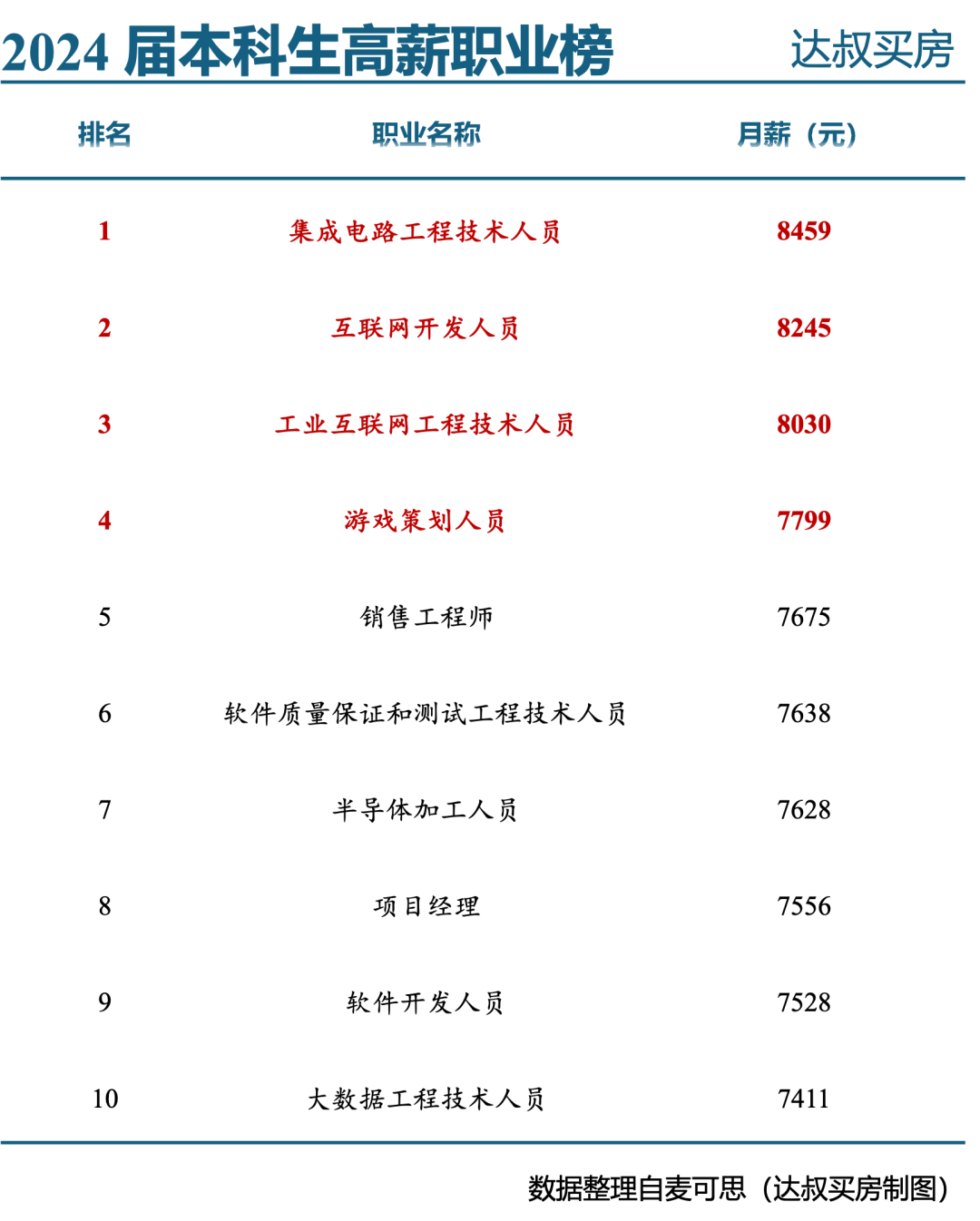 2024 届本科生高薪职业榜 达叔买房

| 排名 | 职业名称 | 月薪（元） |
|---|---|---|
| 1 | 集成电路工程技术人员 | 8459 |
| 2 | 互联网开发人员 | 8245 |
| 3 | 工业互联网工程技术人员 | 8030 |
| 4 | 游戏策划人员 | 7799 |
| 5 | 销售工程师 | 7675 |
| 6 | 软件质量保证和测试工程技术人员 | 7638 |
| 7 | 半导体加工人员 | 7628 |
| 8 | 项目经理 | 7556 |
| 9 | 软件开发人员 | 7528 |
| 10 | 大数据工程技术人员 | 7411 |

数据整理自麦可思（达叔买房制图）